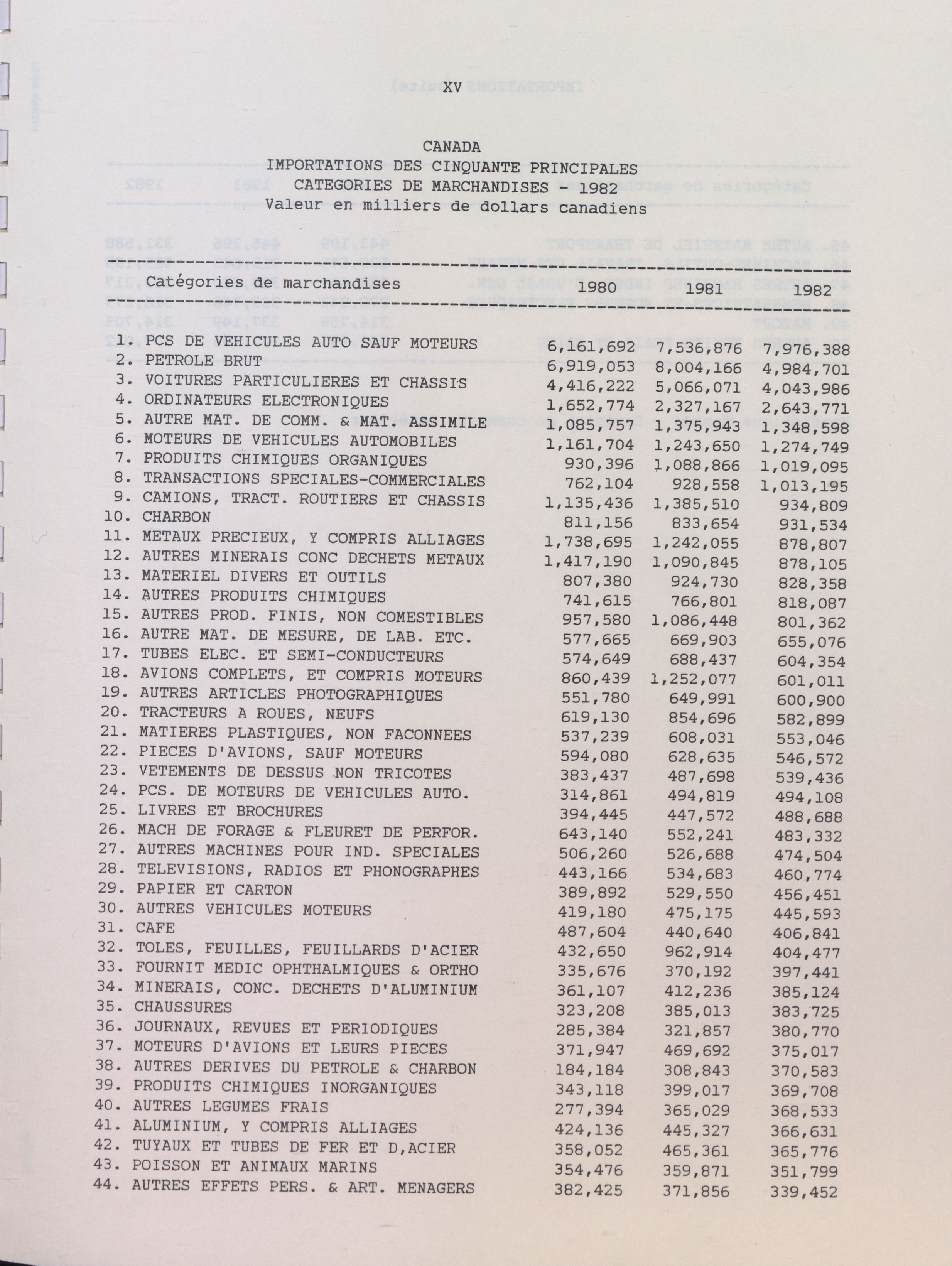 XV

CANADA
IMPORTATIONS DES CINQUANTE PRINCIPALES
CATEGORIES DE MARCHANDISES - 1982
Valeur en milliers de dollars canadiens

| Catégories de marchandises | 1980 | 1981 | 1982 |
|---|---|---|---|
| 1. PCS DE VEHICULES AUTO SAUF MOTEURS | 6,161,692 | 7,536,876 | 7,976,388 |
| 2. PETROLE BRUT | 6,919,053 | 8,004,166 | 4,984,701 |
| 3. VOITURES PARTICULIERES ET CHASSIS | 4,416,222 | 5,066,071 | 4,043,986 |
| 4. ORDINATEURS ELECTRONIQUES | 1,652,774 | 2,327,167 | 2,643,771 |
| 5. AUTRE MAT. DE COMM. & MAT. ASSIMILE | 1,085,757 | 1,375,943 | 1,348,598 |
| 6. MOTEURS DE VEHICULES AUTOMOBILES | 1,161,704 | 1,243,650 | 1,274,749 |
| 7. PRODUITS CHIMIQUES ORGANIQUES | 930,396 | 1,088,866 | 1,019,095 |
| 8. TRANSACTIONS SPECIALES-COMMERCIALES | 762,104 | 928,558 | 1,013,195 |
| 9. CAMIONS, TRACT. ROUTIERS ET CHASSIS | 1,135,436 | 1,385,510 | 934,809 |
| 10. CHARBON | 811,156 | 833,654 | 931,534 |
| 11. METAUX PRECIEUX, Y COMPRIS ALLIAGES | 1,738,695 | 1,242,055 | 878,807 |
| 12. AUTRES MINERAIS CONC DECHETS METAUX | 1,417,190 | 1,090,845 | 878,105 |
| 13. MATERIEL DIVERS ET OUTILS | 807,380 | 924,730 | 828,358 |
| 14. AUTRES PRODUITS CHIMIQUES | 741,615 | 766,801 | 818,087 |
| 15. AUTRES PROD. FINIS, NON COMESTIBLES | 957,580 | 1,086,448 | 801,362 |
| 16. AUTRE MAT. DE MESURE, DE LAB. ETC. | 577,665 | 669,903 | 655,076 |
| 17. TUBES ELEC. ET SEMI-CONDUCTEURS | 574,649 | 688,437 | 604,354 |
| 18. AVIONS COMPLETS, ET COMPRIS MOTEURS | 860,439 | 1,252,077 | 601,011 |
| 19. AUTRES ARTICLES PHOTOGRAPHIQUES | 551,780 | 649,991 | 600,900 |
| 20. TRACTEURS A ROUES, NEUFS | 619,130 | 854,696 | 582,899 |
| 21. MATIERES PLASTIQUES, NON FACONNEES | 537,239 | 608,031 | 553,046 |
| 22. PIECES D'AVIONS, SAUF MOTEURS | 594,080 | 628,635 | 546,572 |
| 23. VETEMENTS DE DESSUS NON TRICOTES | 383,437 | 487,698 | 539,436 |
| 24. PCS. DE MOTEURS DE VEHICULES AUTO. | 314,861 | 494,819 | 494,108 |
| 25. LIVRES ET BROCHURES | 394,445 | 447,572 | 488,688 |
| 26. MACH DE FORAGE & FLEURET DE PERFOR. | 643,140 | 552,241 | 483,332 |
| 27. AUTRES MACHINES POUR IND. SPECIALES | 506,260 | 526,688 | 474,504 |
| 28. TELEVISIONS, RADIOS ET PHONOGRAPHES | 443,166 | 534,683 | 460,774 |
| 29. PAPIER ET CARTON | 389,892 | 529,550 | 456,451 |
| 30. AUTRES VEHICULES MOTEURS | 419,180 | 475,175 | 445,593 |
| 31. CAFE | 487,604 | 440,640 | 406,841 |
| 32. TOLES, FEUILLES, FEUILLARDS D'ACIER | 432,650 | 962,914 | 404,477 |
| 33. FOURNIT MEDIC OPHTHALMIQUES & ORTHO | 335,676 | 370,192 | 397,441 |
| 34. MINERAIS, CONC. DECHETS D'ALUMINIUM | 361,107 | 412,236 | 385,124 |
| 35. CHAUSSURES | 323,208 | 385,013 | 383,725 |
| 36. JOURNAUX, REVUES ET PERIODIQUES | 285,384 | 321,857 | 380,770 |
| 37. MOTEURS D'AVIONS ET LEURS PIECES | 371,947 | 469,692 | 375,017 |
| 38. AUTRES DERIVES DU PETROLE & CHARBON | 184,184 | 308,843 | 370,583 |
| 39. PRODUITS CHIMIQUES INORGANIQUES | 343,118 | 399,017 | 369,708 |
| 40. AUTRES LEGUMES FRAIS | 277,394 | 365,029 | 368,533 |
| 41. ALUMINIUM, Y COMPRIS ALLIAGES | 424,136 | 445,327 | 366,631 |
| 42. TUYAUX ET TUBES DE FER ET D,ACIER | 358,052 | 465,361 | 365,776 |
| 43. POISSON ET ANIMAUX MARINS | 354,476 | 359,871 | 351,799 |
| 44. AUTRES EFFETS PERS. & ART. MENAGERS | 382,425 | 371,856 | 339,452 |